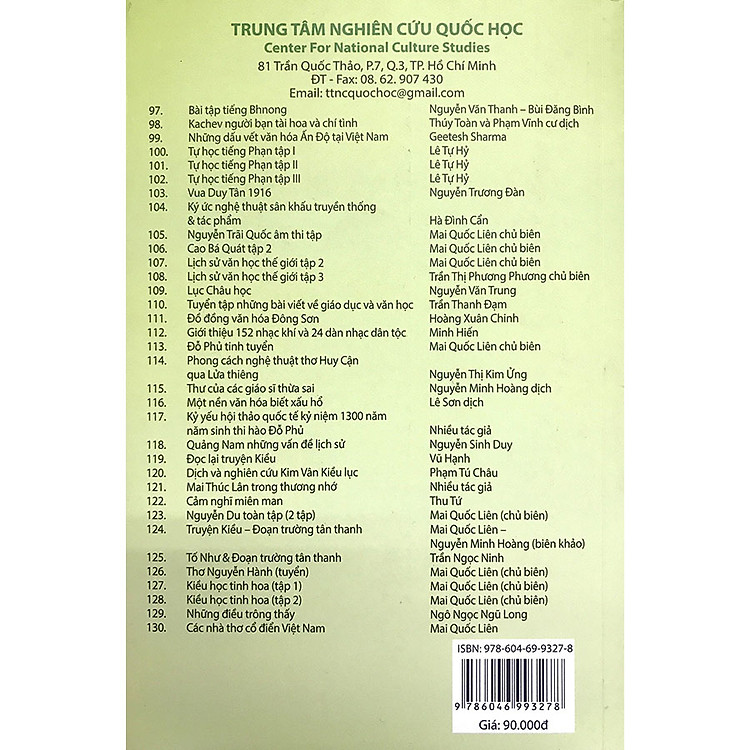 TRUNG TÂM NGHIÊN CỨU QUỐC HỌC
Center For National Culture Studies
81 Trần Quốc Thảo, P.7, Q.3, TP. Hồ Chí Minh
ĐT - Fax: 08. 62. 907 430
Email: ttncquochoc@gmail.com

| | | |
|---|---|---|
| 97. | Bài tập tiếng Bhnong | Nguyễn Văn Thanh – Bùi Đăng Bình |
| 98. | Kachev người bạn tài hoa và chí tình | Thúy Toàn và Phạm Vĩnh cư dịch |
| 99. | Những dấu vết văn hóa Ấn Độ tại Việt Nam | Geetesh Sharma |
| 100. | Tự học tiếng Phạn tập I | Lê Tự Hỷ |
| 101. | Tự học tiếng Phạn tập II | Lê Tự Hỷ |
| 102. | Tự học tiếng Phạn tập III | Lê Tự Hỷ |
| 103. | Vua Duy Tân 1916 | Nguyễn Trương Đàn |
| 104. | Ký ức nghệ thuật sân khấu truyền thống & tác phẩm | Hà Đình Cẩn |
| 105. | Nguyễn Trãi Quốc âm thi tập | Mai Quốc Liên chủ biên |
| 106. | Cao Bá Quát tập 2 | Mai Quốc Liên chủ biên |
| 107. | Lịch sử văn học thế giới tập 2 | Mai Quốc Liên chủ biên |
| 108. | Lịch sử văn học thế giới tập 3 | Trần Thị Phương Phương chủ biên |
| 109. | Lục Châu học | Nguyễn Văn Trung |
| 110. | Tuyển tập những bài viết về giáo dục và văn học | Trần Thanh Đạm |
| 111. | Đồ đồng văn hóa Đông Sơn | Hoàng Xuân Chinh |
| 112. | Giới thiệu 152 nhạc khí và 24 dàn nhạc dân tộc | Minh Hiến |
| 113. | Đỗ Phủ tinh tuyển | Mai Quốc Liên chủ biên |
| 114. | Phong cách nghệ thuật thơ Huy Cận qua Lửa thiêng | Nguyễn Thị Kim Ửng |
| 115. | Thư của các giáo sĩ thừa sai | Nguyễn Minh Hoàng dịch |
| 116. | Một nền văn hóa biết xấu hổ | Lê Sơn dịch |
| 117. | Kỷ yếu hội thảo quốc tế kỷ niệm 1300 năm năm sinh thi hào Đỗ Phủ | Nhiều tác giả |
| 118. | Quảng Nam những vấn đề lịch sử | Nguyễn Sinh Duy |
| 119. | Đọc lại truyện Kiều | Vũ Hạnh |
| 120. | Dịch và nghiên cứu Kim Vân Kiều lục | Phạm Tú Châu |
| 121. | Mai Thúc Lân trong thương nhớ | Nhiều tác giả |
| 122. | Cảm nghĩ miên man | Thu Tứ |
| 123. | Nguyễn Du toàn tập (2 tập) | Mai Quốc Liên (chủ biên) |
| 124. | Truyện Kiều – Đoạn trường tân thanh | Mai Quốc Liên – Nguyễn Minh Hoàng (biên khảo) |
| 125. | Tố Như & Đoạn trường tân thanh | Trần Ngọc Ninh |
| 126. | Thơ Nguyễn Hành (tuyển) | Mai Quốc Liên (chủ biên) |
| 127. | Kiều học tinh hoa (tập 1) | Mai Quốc Liên (chủ biên) |
| 128. | Kiều học tinh hoa (tập 2) | Mai Quốc Liên (chủ biên) |
| 129. | Những điều trông thấy | Ngô Ngọc Ngũ Long |
| 130. | Các nhà thơ cổ điển Việt Nam | Mai Quốc Liên |

ISBN: 978-604-69-9327-8
9 786046 993278
Giá: 90.000đ